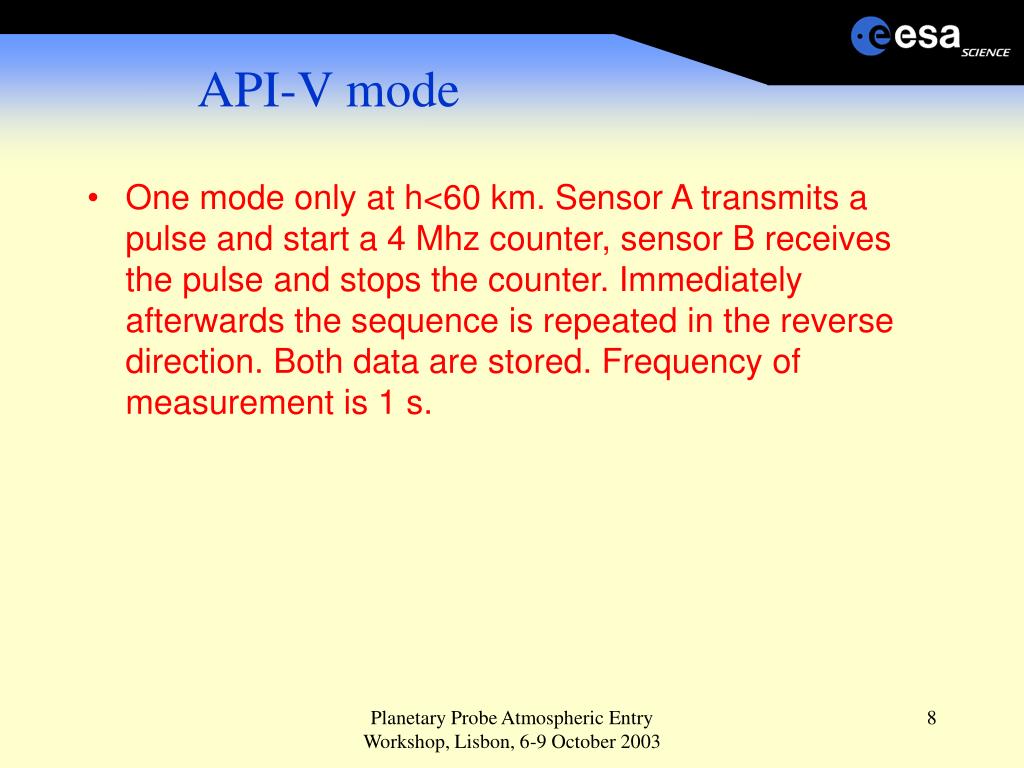 esa SCIENCE

API-V mode

• One mode only at h<60 km. Sensor A transmits a pulse and start a 4 Mhz counter, sensor B receives the pulse and stops the counter. Immediately afterwards the sequence is repeated in the reverse direction. Both data are stored. Frequency of measurement is 1 s.

Planetary Probe Atmospheric Entry Workshop, Lisbon, 6-9 October 2003

8